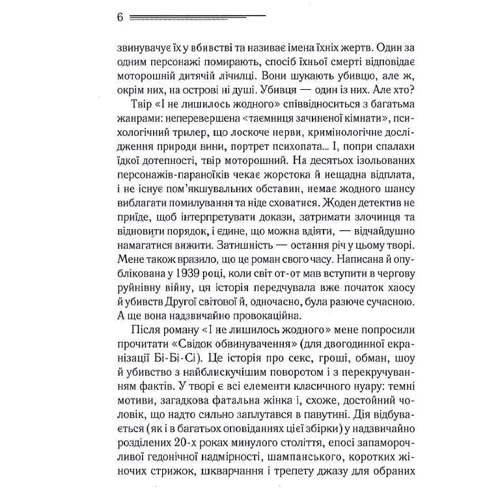 6

звинувачує їх у вбивстві та називає імена їхніх жертв. Один за одним персонажі помирають, спосіб їхньої смерті відповідає моторошній дитячій лічилці. Вони шукають убивцю, але ж, окрім них, на острові ні душі. Убивця — один із них. Але хто?

Твір «І не лишилось жодного» співвідноситься з багатьма жанрами: неперевершена «таємниця зачиненої кімнати», психологічний трилер, що лоскоче нерви, кримінологічне дослідження природи вини, портрет психопата... І, попри спалахи їдкої дотепності, твір моторошний. На десятьох ізольованих персонажів-параноїків чекає жорстока й нещадна відплата, і не існує пом'якшувальних обставин, немає жодного шансу виблагати помилування та ніде сховатися. Жоден детектив не приїде, щоб інтерпретувати докази, затримати злочинця та відновити порядок, і єдине, що можна вдіяти, — відчайдушно намагатися вижити. Затишність — остання річ у цьому творі. Мене також вразило, що це роман свого часу. Написана й опублікована у 1939 році, коли світ от-от мав вступити в чергову руйнівну війну, ця історія передчувала вже початок хаосу й убивств Другої світової й, одночасно, була разюче сучасною. А ще вона надзвичайно провокаційна.

Після роману «І не лишилось жодного» мене попросили прочитати «Свідок обвинувачення» (для двогодинної екранізації Бі-Бі-Сі). Це історія про секс, гроші, обман, шоу й убивство з найблискучішим поворотом і з перекручуванням фактів. У творі є всі елементи класичного нуару: темні мотиви, загадкова фатальна жінка і, схоже, достойний чоловік, що надто сильно заплутався в павутині. Дія відбувається (як і в багатьох оповіданнях цієї збірки) у надзвичайно розділених 20-х роках минулого століття, епосі запаморочливої гедонічної надмірності, шампанського, коротких жіночих стрижок, шкварчання і трепету джазу для обраних